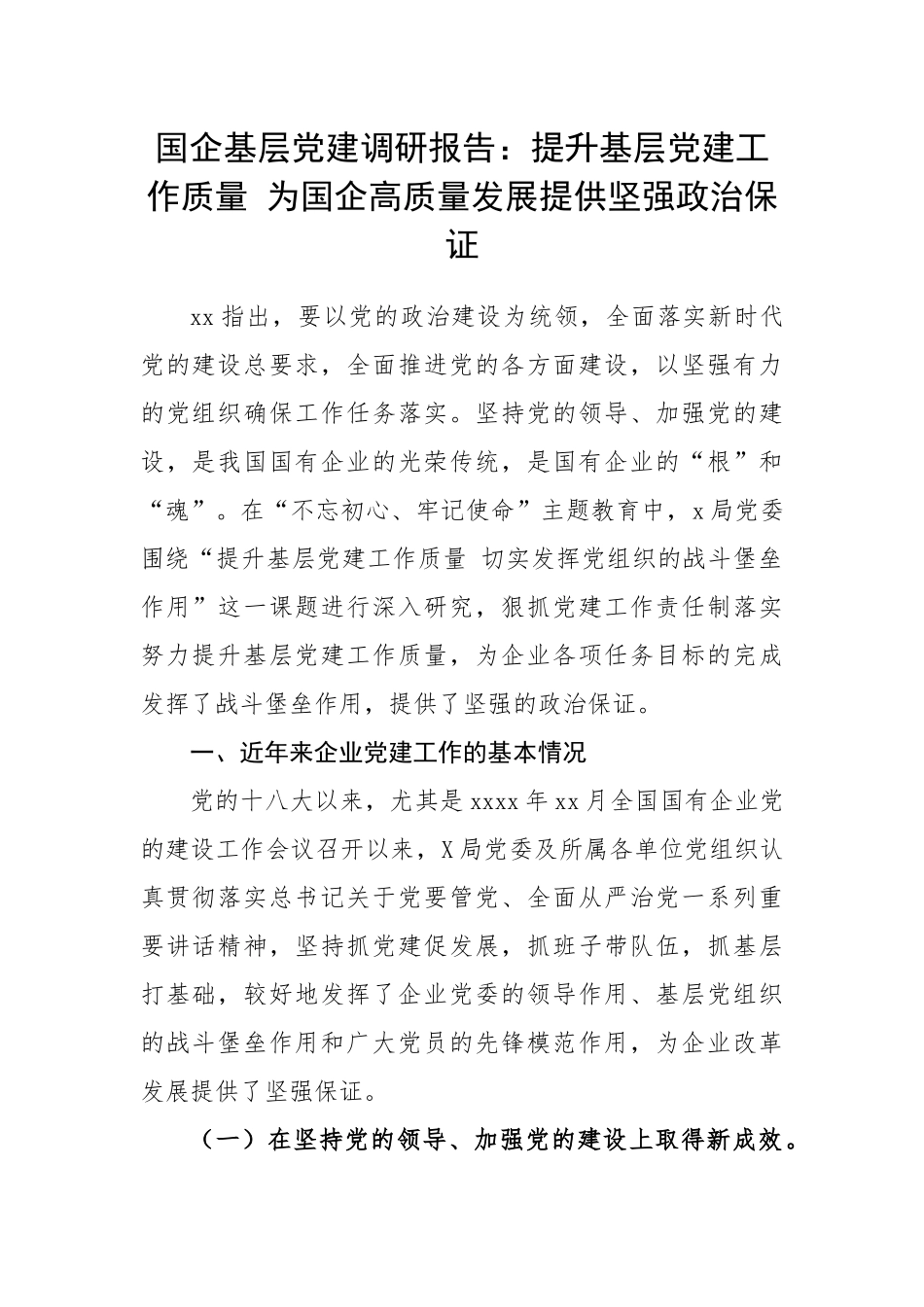 国企基层党建调研报告：提升基层党建工作质量 为国企高质量发展提供坚强政治保证

xx 指出，要以党的政治建设为统领，全面落实新时代党的建设总要求，全面推进党的各方面建设，以坚强有力的党组织确保工作任务落实。坚持党的领导、加强党的建设，是我国国有企业的光荣传统，是国有企业的“根”和“魂”。在“不忘初心、牢记使命”主题教育中，x 局党委围绕“提升基层党建工作质量 切实发挥党组织的战斗堡垒作用”这一课题进行深入研究，狠抓党建工作责任制落实努力提升基层党建工作质量，为企业各项任务目标的完成发挥了战斗堡垒作用，提供了坚强的政治保证。

一、近年来企业党建工作的基本情况

党的十八大以来，尤其是 xxxx 年 xx 月全国国有企业党的建设工作会议召开以来，X 局党委及所属各单位党组织认真贯彻落实总书记关于党要管党、全面从严治党一系列重要讲话精神，坚持抓党建促发展，抓班子带队伍，抓基层打基础，较好地发挥了企业党委的领导作用、基层党组织的战斗堡垒作用和广大党员的先锋模范作用，为企业改革发展提供了坚强保证。

（一）在坚持党的领导、加强党的建设上取得新成效。